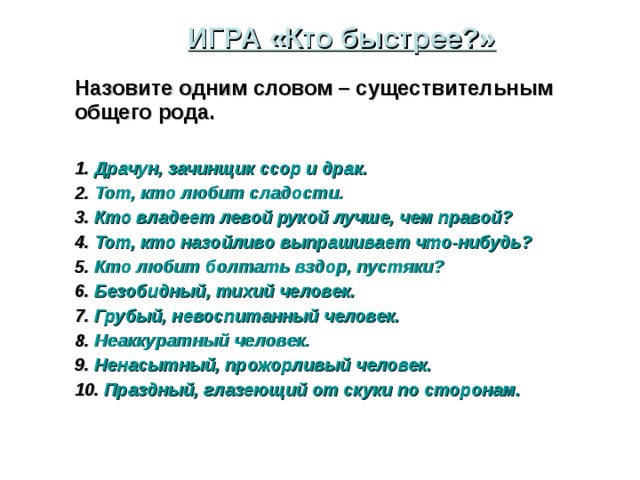 ИГРА «Кто быстрее?»

Назовите одним словом – существительным общего рода.

1. Драчун, зачинщик ссор и драк.
2. Тот, кто любит сладости.
3. Кто владеет левой рукой лучше, чем правой?
4. Тот, кто назойливо выпрашивает что-нибудь?
5. Кто любит болтать вздор, пустяки?
6. Безобидный, тихий человек.
7. Грубый, невоспитанный человек.
8. Неаккуратный человек.
9. Ненасытный, прожорливый человек.
10. Праздный, глазеющий от скуки по сторонам.